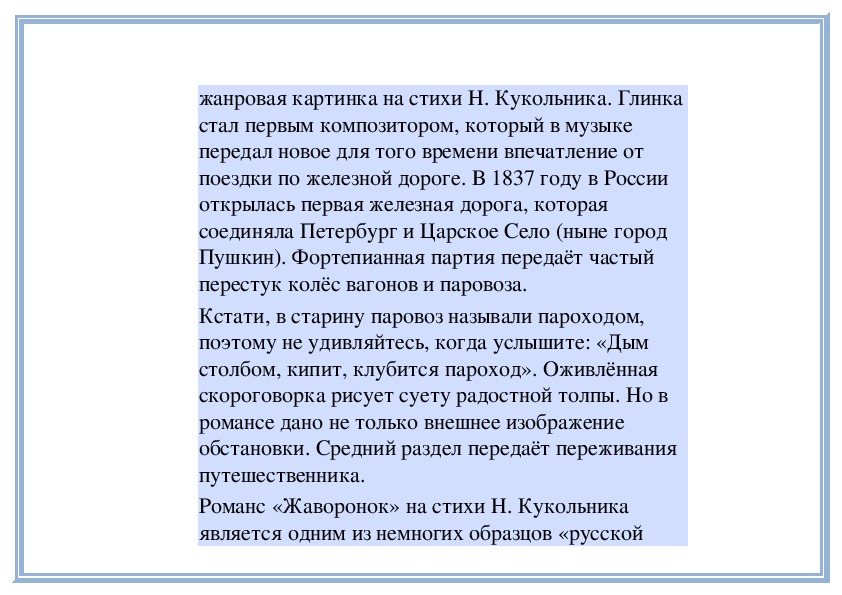 жанровая картинка на стихи Н. Кукольника. Глинка стал первым композитором, который в музыке передал новое для того времени впечатление от поездки по железной дороге. В 1837 году в России открылась первая железная дорога, которая соединяла Петербург и Царское Село (ныне город Пушкин). Фортепианная партия передаёт частый перестук колёс вагонов и паровоза.

Кстати, в старину паровоз называли пароходом, поэтому не удивляйтесь, когда услышите: «Дым столбом, кипит, клубится пароход». Оживлённая скороговорка рисует суету радостной толпы. Но в романсе дано не только внешнее изображение обстановки. Средний раздел передаёт переживания путешественника.

Романс «Жаворонок» на стихи Н. Кукольника является одним из немногих образцов «русской